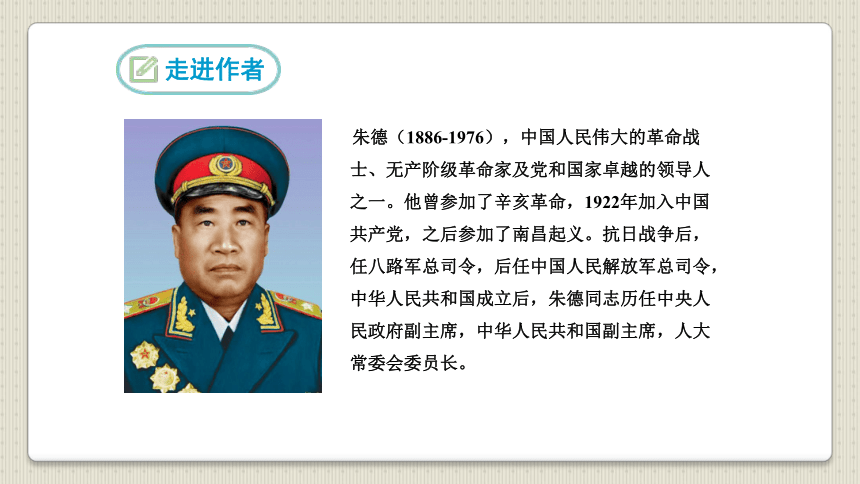 走进作者

朱德（1886-1976），中国人民伟大的革命战士、无产阶级革命家及党和国家卓越的领导人之一。他曾参加了辛亥革命，1922年加入中国共产党，之后参加了南昌起义。抗日战争后，任八路军总司令，后任中国人民解放军总司令，中华人民共和国成立后，朱德同志历任中央人民政府副主席，中华人民共和国副主席，人大常委会委员长。